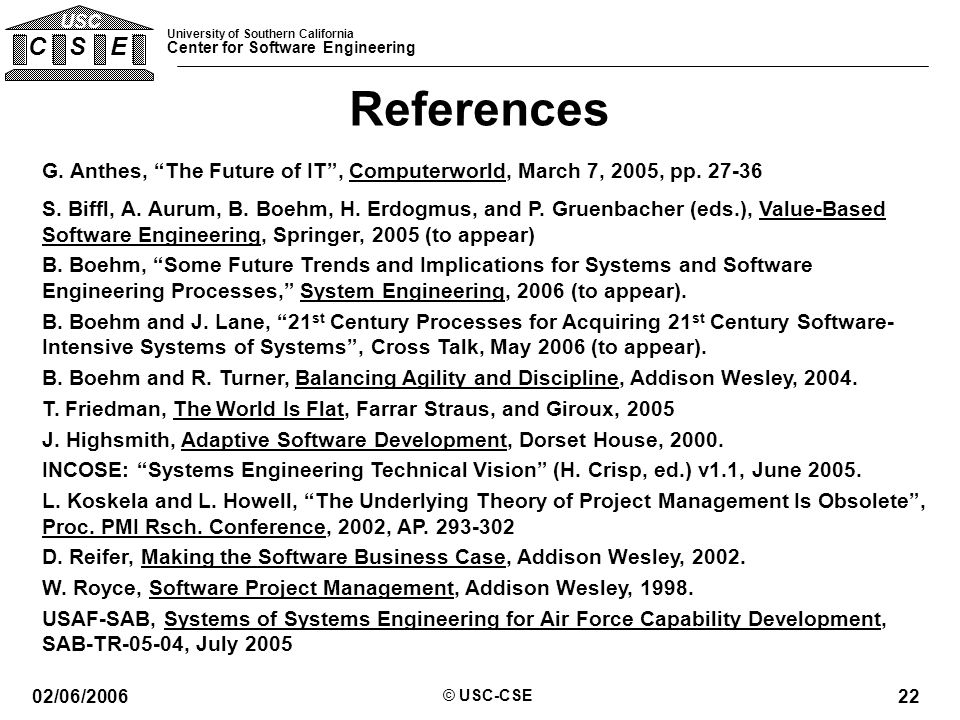 USC
C S E

University of Southern California
Center for Software Engineering

References

G. Anthes, “The Future of IT”, Computerworld, March 7, 2005, pp. 27-36

S. Biffl, A. Aurum, B. Boehm, H. Erdogmus, and P. Gruenbacher (eds.), Value-Based Software Engineering, Springer, 2005 (to appear)

B. Boehm, “Some Future Trends and Implications for Systems and Software Engineering Processes,” System Engineering, 2006 (to appear).

B. Boehm and J. Lane, “21$^{st}$ Century Processes for Acquiring 21$^{st}$ Century Software-Intensive Systems of Systems”, Cross Talk, May 2006 (to appear).

B. Boehm and R. Turner, Balancing Agility and Discipline, Addison Wesley, 2004.

T. Friedman, The World Is Flat, Farrar Straus, and Giroux, 2005

J. Highsmith, Adaptive Software Development, Dorset House, 2000.

INCOSE: “Systems Engineering Technical Vision” (H. Crisp, ed.) v1.1, June 2005.

L. Koskela and L. Howell, “The Underlying Theory of Project Management Is Obsolete”, Proc. PMI Rsch. Conference, 2002, AP. 293-302

D. Reifer, Making the Software Business Case, Addison Wesley, 2002.

W. Royce, Software Project Management, Addison Wesley, 1998.

USAF-SAB, Systems of Systems Engineering for Air Force Capability Development, SAB-TR-05-04, July 2005

02/06/2006

© USC-CSE

22